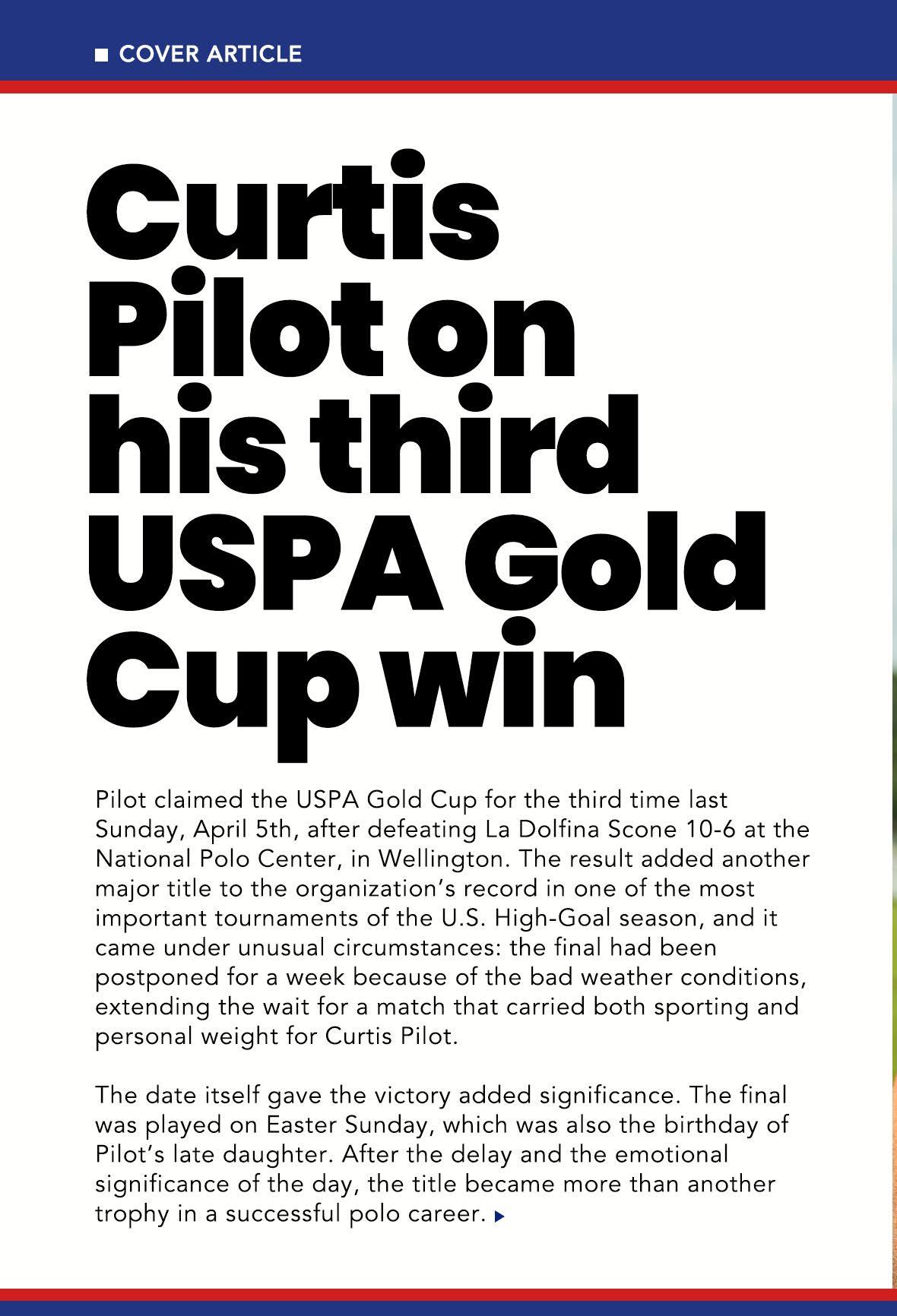 COVER ARTICLE

Curtis Pilot on his third USPA Gold Cup win

Pilot claimed the USPA Gold Cup for the third time last Sunday, April 5th, after defeating La Dolfina Scone 10-6 at the National Polo Center, in Wellington. The result added another major title to the organization's record in one of the most important tournaments of the U.S. High-Goal season, and it came under unusual circumstances: the final had been postponed for a week because of the bad weather conditions, extending the wait for a match that carried both sporting and personal weight for Curtis Pilot.

The date itself gave the victory added significance. The final was played on Easter Sunday, which was also the birthday of Pilot's late daughter. After the delay and the emotional significance of the day, the title became more than another trophy in a successful polo career.